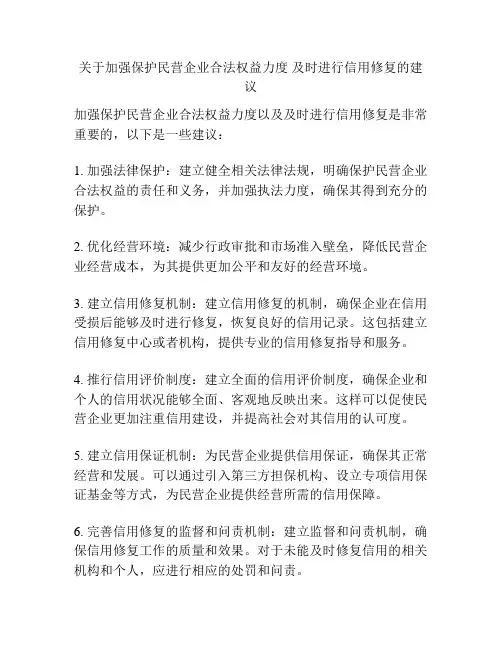 关于加强保护民营企业合法权益力度 及时进行信用修复的建议

加强保护民营企业合法权益力度以及及时进行信用修复是非常重要的，以下是一些建议：

1. 加强法律保护：建立健全相关法律法规，明确保护民营企业合法权益的责任和义务，并加强执法力度，确保其得到充分的保护。

2. 优化经营环境：减少行政审批和市场准入壁垒，降低民营企业经营成本，为其提供更加公平和友好的经营环境。

3. 建立信用修复机制：建立信用修复的机制，确保企业在信用受损后能够及时进行修复，恢复良好的信用记录。这包括建立信用修复中心或者机构，提供专业的信用修复指导和服务。

4. 推行信用评价制度：建立全面的信用评价制度，确保企业和个人的信用状况能够全面、客观地反映出来。这样可以促使民营企业更加注重信用建设，并提高社会对其信用的认可度。

5. 建立信用保证机制：为民营企业提供信用保证，确保其正常经营和发展。可以通过引入第三方担保机构、设立专项信用保证基金等方式，为民营企业提供经营所需的信用保障。

6. 完善信用修复的监督和问责机制：建立监督和问责机制，确保信用修复工作的质量和效果。对于未能及时修复信用的相关机构和个人，应进行相应的处罚和问责。